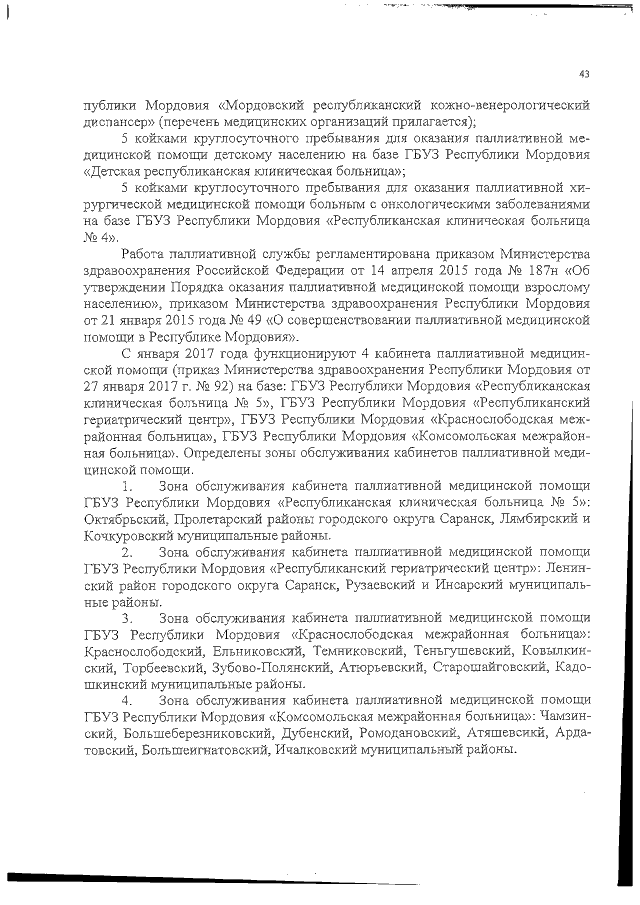 43

публики Мордовия «Мордовский республиканский кожно-венерологический диспансер» (перечень медицинских организаций прилагается);

5 койками круглосуточного пребывания для оказания паллиативной медицинской помощи детскому населению на базе ГБУЗ Республики Мордовия «Детская республиканская клиническая больница»;

5 койками круглосуточного пребывания для оказания паллиативной хирургической медицинской помощи больным с онкологическими заболеваниями на базе ГБУЗ Республики Мордовия «Республиканская клиническая больница № 4».

Работа паллиативной службы регламентирована приказом Министерства здравоохранения Российской Федерации от 14 апреля 2015 года № 187н «Об утверждении Порядка оказания паллиативной медицинской помощи взрослому населению», приказом Министерства здравоохранения Республики Мордовия от 21 января 2015 года № 49 «О совершенствовании паллиативной медицинской помощи в Республике Мордовия».

С января 2017 года функционируют 4 кабинета паллиативной медицинской помощи (приказ Министерства здравоохранения Республики Мордовия от 27 января 2017 г. № 92) на базе: ГБУЗ Республики Мордовия «Республиканская клиническая больница № 5», ГБУЗ Республики Мордовия «Республиканский гериатрический центр», ГБУЗ Республики Мордовия «Краснослободская межрайонная больница», ГБУЗ Республики Мордовия «Комсомольская межрайонная больница». Определены зоны обслуживания кабинетов паллиативной медицинской помощи.

1. Зона обслуживания кабинета паллиативной медицинской помощи ГБУЗ Республики Мордовия «Республиканская клиническая больница № 5»: Октябрьский, Пролетарский районы городского округа Саранск, Лямбирский и Кочкуровский муниципальные районы.

2. Зона обслуживания кабинета паллиативной медицинской помощи ГБУЗ Республики Мордовия «Республиканский гериатрический центр»: Ленинский район городского округа Саранск, Рузаевский и Инсарский муниципальные районы.

3. Зона обслуживания кабинета паллиативной медицинской помощи ГБУЗ Республики Мордовия «Краснослободская межрайонная больница»: Краснослободский, Ельниковский, Темниковский, Теньгушевский, Ковылкинский, Торбеевский, Зубово-Полянский, Атюрьевский, Старошайговский, Кадошкинский муниципальные районы.

4. Зона обслуживания кабинета паллиативной медицинской помощи ГБУЗ Республики Мордовия «Комсомольская межрайонная больница»: Чамзинский, Большеберезниковский, Дубенский, Ромодановский, Атяшевский, Ардатовский, Большеигнатовский, Ичалковский муниципальный районы.